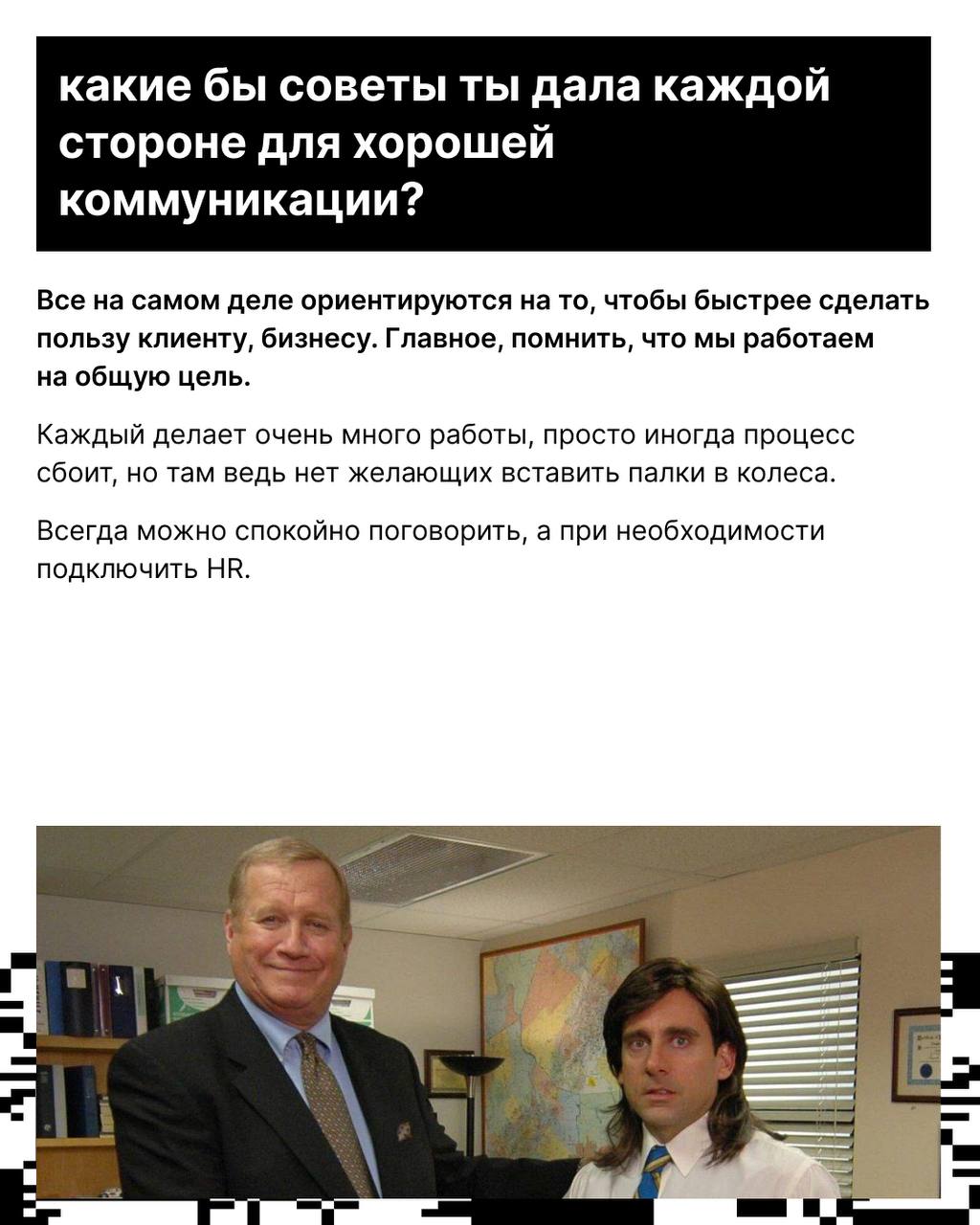 какие бы советы ты дала каждой стороне для хорошей коммуникации?

Все на самом деле ориентируются на то, чтобы быстрее сделать пользу клиенту, бизнесу. Главное, помнить, что мы работаем на общую цель.

Каждый делает очень много работы, просто иногда процесс сбоит, но там ведь нет желающих вставить палки в колеса.

Всегда можно спокойно поговорить, а при необходимости подключить HR.